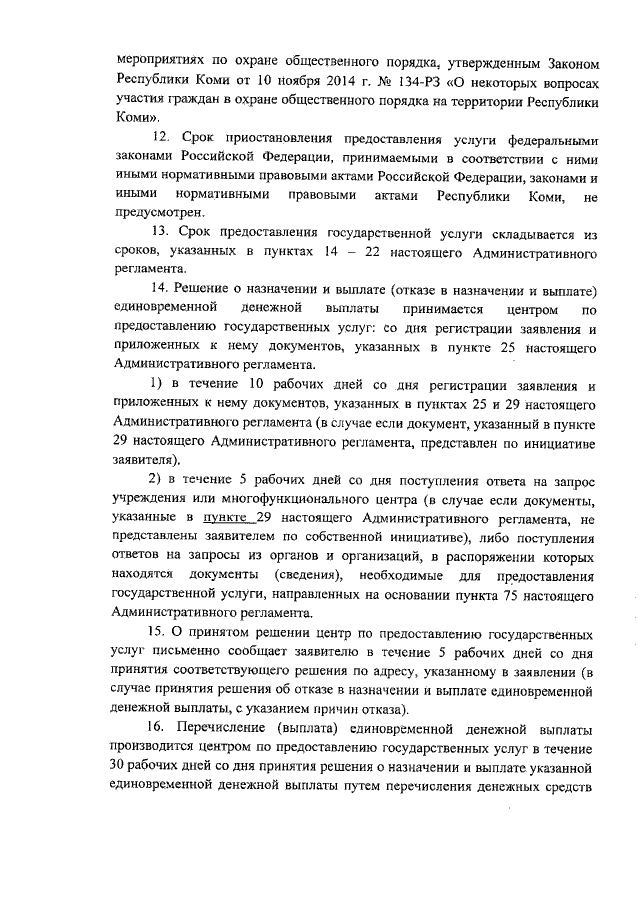 мероприятиях по охране общественного порядка, утвержденным Законом Республики Коми от 10 ноября 2014 г. № 134-РЗ «О некоторых вопросах участия граждан в охране общественного порядка на территории Республики Коми».

12. Срок приостановления предоставления услуги федеральными законами Российской Федерации, принимаемыми в соответствии с ними иными нормативными правовыми актами Российской Федерации, законами и иными нормативными правовыми актами Республики Коми, не предусмотрен.

13. Срок предоставления государственной услуги складывается из сроков, указанных в пунктах 14 – 22 настоящего Административного регламента.

14. Решение о назначении и выплате (отказе в назначении и выплате) единовременной денежной выплаты принимается центром по предоставлению государственных услуг: со дня регистрации заявления и приложенных к нему документов, указанных в пункте 25 настоящего Административного регламента.

1) в течение 10 рабочих дней со дня регистрации заявления и приложенных к нему документов, указанных в пунктах 25 и 29 настоящего Административного регламента (в случае если документ, указанный в пункте 29 настоящего Административного регламента, представлен по инициативе заявителя).

2) в течение 5 рабочих дней со дня поступления ответа на запрос учреждения или многофункционального центра (в случае если документы, указанные в пункте 29 настоящего Административного регламента, не представлены заявителем по собственной инициативе), либо поступления ответов на запросы из органов и организаций, в распоряжении которых находятся документы (сведения), необходимые для предоставления государственной услуги, направленных на основании пункта 75 настоящего Административного регламента.

15. О принятом решении центр по предоставлению государственных услуг письменно сообщает заявителю в течение 5 рабочих дней со дня принятия соответствующего решения по адресу, указанному в заявлении (в случае принятия решения об отказе в назначении и выплате единовременной денежной выплаты, с указанием причин отказа).

16. Перечисление (выплата) единовременной денежной выплаты производится центром по предоставлению государственных услуг в течение 30 рабочих дней со дня принятия решения о назначении и выплате указанной единовременной денежной выплаты путем перечисления денежных средств